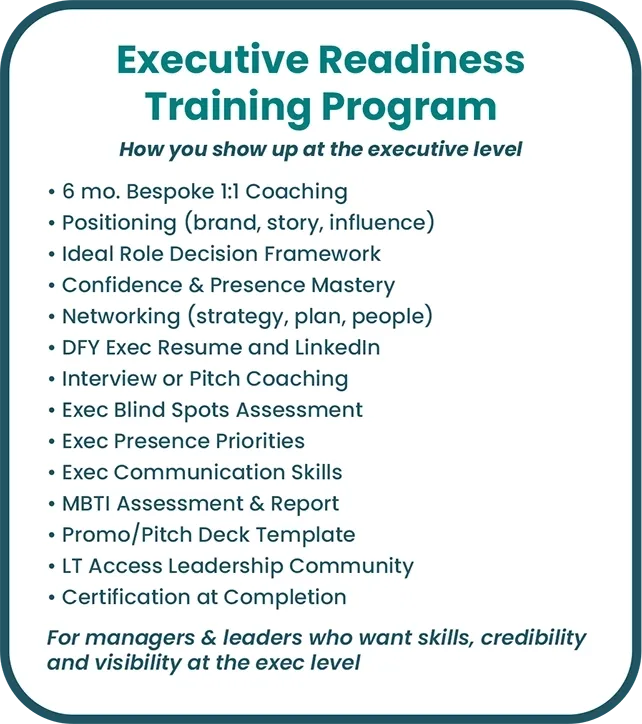 Executive Readiness Training Program

How you show up at the executive level

• 6 mo. Bespoke 1:1 Coaching
• Positioning (brand, story, influence)
• Ideal Role Decision Framework
• Confidence & Presence Mastery
• Networking (strategy, plan, people)
• DFY Exec Resume and LinkedIn
• Interview or Pitch Coaching
• Exec Blind Spots Assessment
• Exec Presence Priorities
• Exec Communication Skills
• MBTI Assessment & Report
• Promo/Pitch Deck Template
• LT Access Leadership Community
• Certification at Completion

For managers & leaders who want skills, credibility and visibility at the exec level